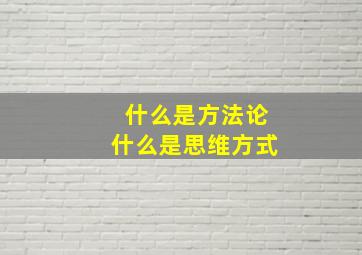 什么是方法论
什么是思维方式